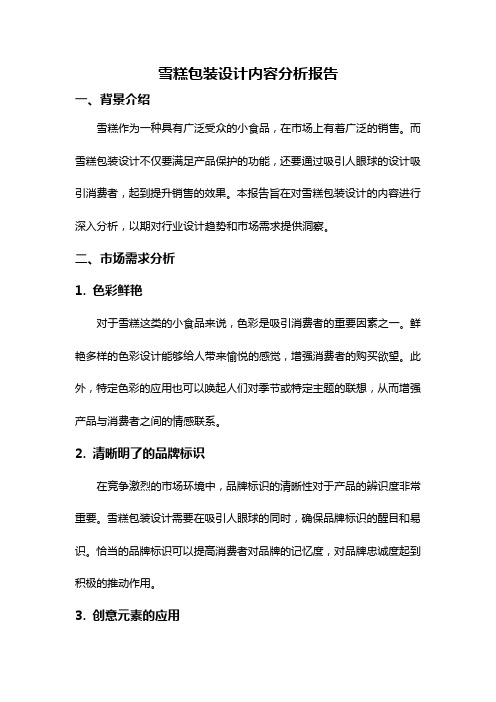 雪糕包装设计内容分析报告

一、背景介绍

雪糕作为一种具有广泛受众的小食品，在市场上有着广泛的销售。而雪糕包装设计不仅要满足产品保护的功能，还要通过吸引人眼球的设计吸引消费者，起到提升销售的效果。本报告旨在对雪糕包装设计的内容进行深入分析，以期对行业设计趋势和市场需求提供洞察。

二、市场需求分析

1. 色彩鲜艳

对于雪糕这类的小食品来说，色彩是吸引消费者的重要因素之一。鲜艳多样的色彩设计能够给人带来愉悦的感觉，增强消费者的购买欲望。此外，特定色彩的应用也可以唤起人们对季节或特定主题的联想，从而增强产品与消费者之间的情感联系。

2. 清晰明了的品牌标识

在竞争激烈的市场环境中，品牌标识的清晰性对于产品的辨识度非常重要。雪糕包装设计需要在吸引人眼球的同时，确保品牌标识的醒目和易识。恰当的品牌标识可以提高消费者对品牌的记忆度，对品牌忠诚度起到积极的推动作用。

3. 创意元素的应用